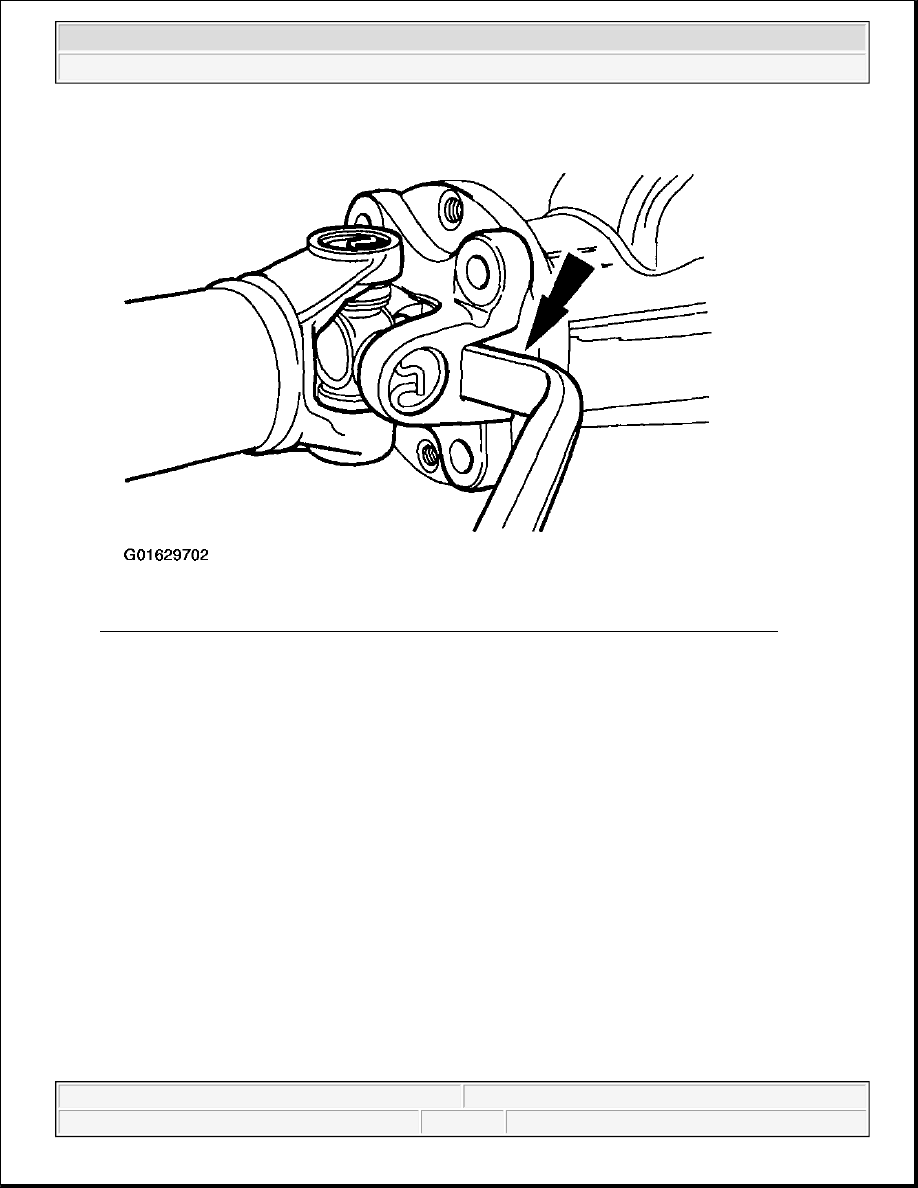 G01629702